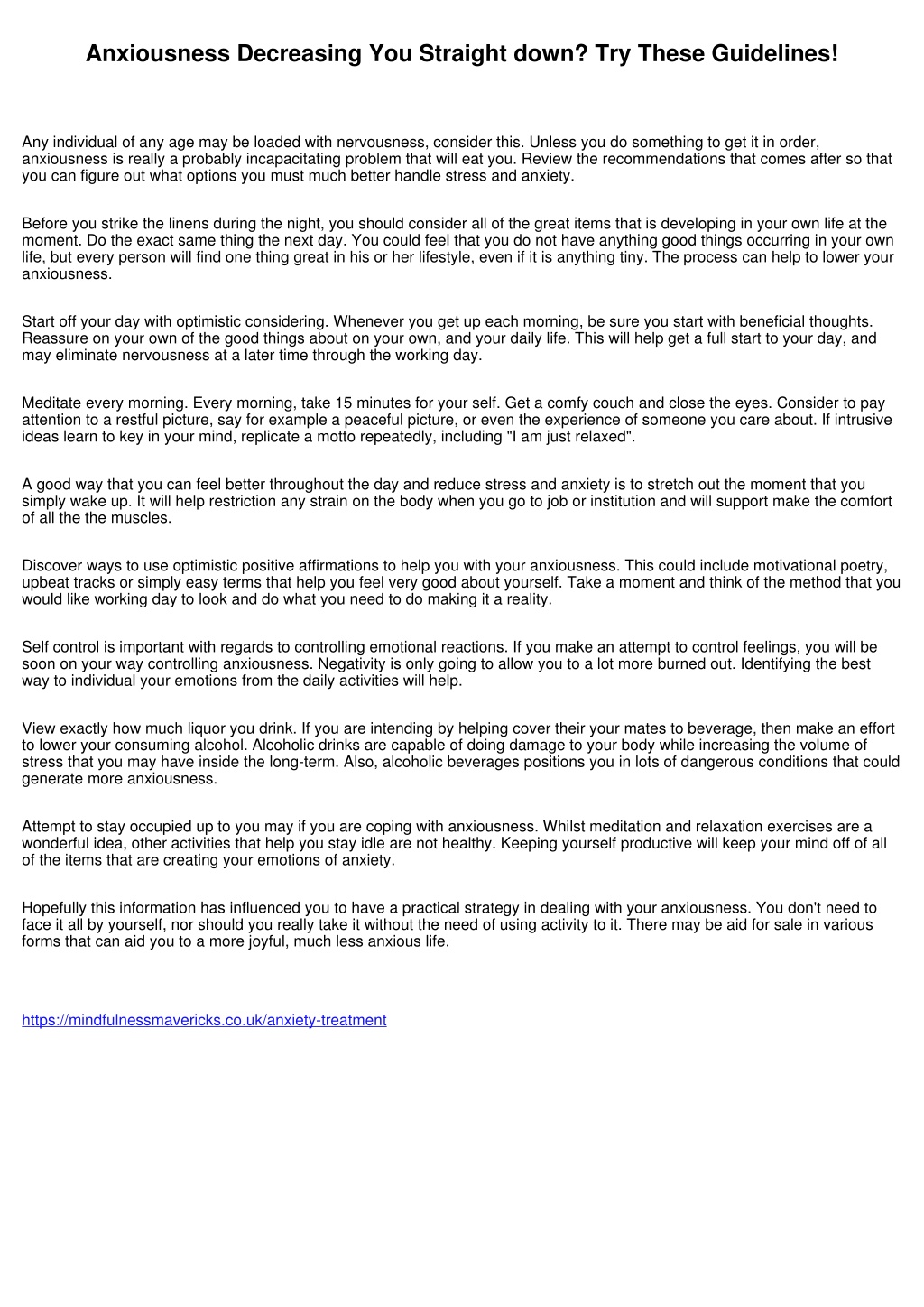 Anxiousness Decreasing You Straight down? Try These Guidelines!

Any individual of any age may be loaded with nervousness, consider this. Unless you do something to get it in order, anxiousness is really a probably incapacitating problem that will eat you. Review the recommendations that comes after so that you can figure out what options you must much better handle stress and anxiety.

Before you strike the linens during the night, you should consider all of the great items that is developing in your own life at the moment. Do the exact same thing the next day. You could feel that you do not have anything good things occurring in your own life, but every person will find one thing great in his or her lifestyle, even if it is anything tiny. The process can help to lower your anxiousness.

Start off your day with optimistic considering. Whenever you get up each morning, be sure you start with beneficial thoughts. Reassure on your own of the good things about on your own, and your daily life. This will help get a full start to your day, and may eliminate nervousness at a later time through the working day.

Meditate every morning. Every morning, take 15 minutes for your self. Get a comfy couch and close the eyes. Consider to pay attention to a restful picture, say for example a peaceful picture, or even the experience of someone you care about. If intrusive ideas learn to key in your mind, replicate a motto repeatedly, including "I am just relaxed".

A good way that you can feel better throughout the day and reduce stress and anxiety is to stretch out the moment that you simply wake up. It will help restriction any strain on the body when you go to job or institution and will support make the comfort of all the the muscles.

Discover ways to use optimistic positive affirmations to help you with your anxiousness. This could include motivational poetry, upbeat tracks or simply easy terms that help you feel very good about yourself. Take a moment and think of the method that you would like working day to look and do what you need to do making it a reality.

Self control is important with regards to controlling emotional reactions. If you make an attempt to control feelings, you will be soon on your way controlling anxiousness. Negativity is only going to allow you to a lot more burned out. Identifying the best way to individual your emotions from the daily activities will help.

View exactly how much liquor you drink. If you are intending by helping cover their your mates to beverage, then make an effort to lower your consuming alcohol. Alcoholic drinks are capable of doing damage to your body while increasing the volume of stress that you may have inside the long-term. Also, alcoholic beverages positions you in lots of dangerous conditions that could generate more anxiousness.

Attempt to stay occupied up to you may if you are coping with anxiousness. Whilst meditation and relaxation exercises are a wonderful idea, other activities that help you stay idle are not healthy. Keeping yourself productive will keep your mind off of all of the items that are creating your emotions of anxiety.

Hopefully this information has influenced you to have a practical strategy in dealing with your anxiousness. You don't need to face it all by yourself, nor should you really take it without the need of using activity to it. There may be aid for sale in various forms that can aid you to a more joyful, much less anxious life.

https://mindfulnessmavericks.co.uk/anxiety-treatment